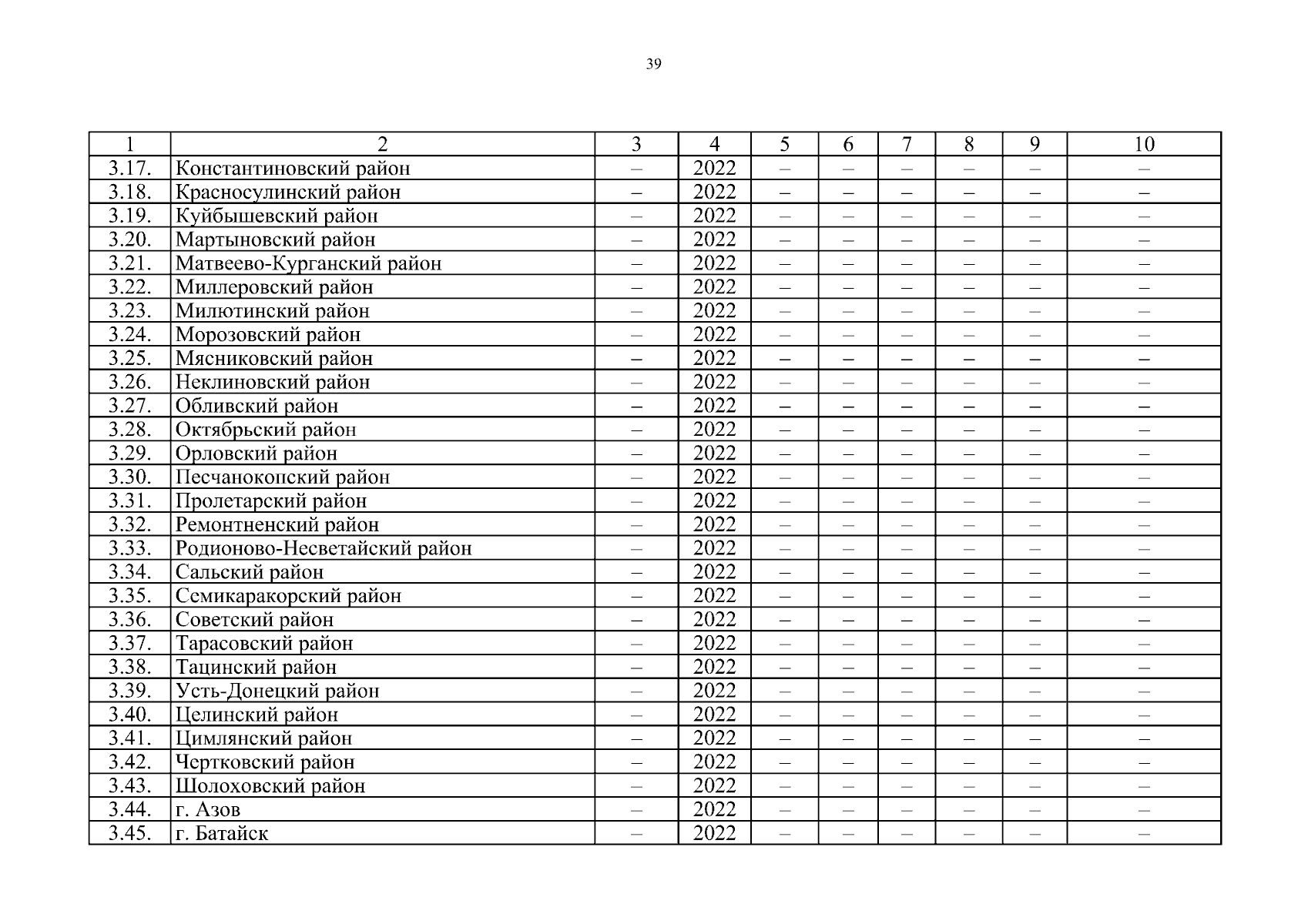 39

| 1 | 2 | 3 | 4 | 5 | 6 | 7 | 8 | 9 | 10 |
|---|---|---|---|---|---|---|---|---|---|
| 3.17. | Константиновский район | – | 2022 | – | – | – | – | – | – |
| 3.18. | Красносулинский район | – | 2022 | – | – | – | – | – | – |
| 3.19. | Куйбышевский район | – | 2022 | – | – | – | – | – | – |
| 3.20. | Мартыновский район | – | 2022 | – | – | – | – | – | – |
| 3.21. | Матвеево-Курганский район | – | 2022 | – | – | – | – | – | – |
| 3.22. | Миллеровский район | – | 2022 | – | – | – | – | – | – |
| 3.23. | Милютинский район | – | 2022 | – | – | – | – | – | – |
| 3.24. | Морозовский район | – | 2022 | – | – | – | – | – | – |
| 3.25. | Мясниковский район | – | 2022 | – | – | – | – | – | – |
| 3.26. | Неклиновский район | – | 2022 | – | – | – | – | – | – |
| 3.27. | Обливский район | – | 2022 | – | – | – | – | – | – |
| 3.28. | Октябрьский район | – | 2022 | – | – | – | – | – | – |
| 3.29. | Орловский район | – | 2022 | – | – | – | – | – | – |
| 3.30. | Песчанокопский район | – | 2022 | – | – | – | – | – | – |
| 3.31. | Пролетарский район | – | 2022 | – | – | – | – | – | – |
| 3.32. | Ремонтненский район | – | 2022 | – | – | – | – | – | – |
| 3.33. | Родионово-Несветайский район | – | 2022 | – | – | – | – | – | – |
| 3.34. | Сальский район | – | 2022 | – | – | – | – | – | – |
| 3.35. | Семикаракорский район | – | 2022 | – | – | – | – | – | – |
| 3.36. | Советский район | – | 2022 | – | – | – | – | – | – |
| 3.37. | Тарасовский район | – | 2022 | – | – | – | – | – | – |
| 3.38. | Тацинский район | – | 2022 | – | – | – | – | – | – |
| 3.39. | Усть-Донецкий район | – | 2022 | – | – | – | – | – | – |
| 3.40. | Целинский район | – | 2022 | – | – | – | – | – | – |
| 3.41. | Цимлянский район | – | 2022 | – | – | – | – | – | – |
| 3.42. | Чертковский район | – | 2022 | – | – | – | – | – | – |
| 3.43. | Шолоховский район | – | 2022 | – | – | – | – | – | – |
| 3.44. | г. Азов | – | 2022 | – | – | – | – | – | – |
| 3.45. | г. Батайск | – | 2022 | – | – | – | – | – | – |